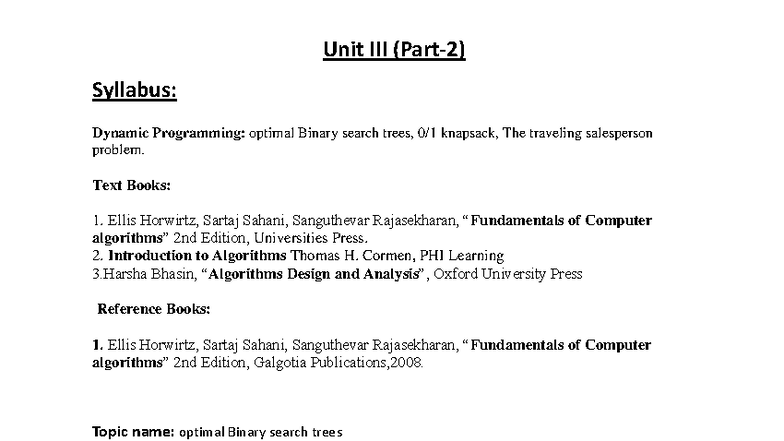 Unit III (Part-2)

Syllabus:

Dynamic Programming: optimal Binary search trees, 0/1 knapsack, The traveling salesperson problem.

Text Books:

1. Ellis Horwirtz, Sartaj Sahani, Sanguthevar Rajasekharan, "Fundamentals of Computer algorithms" 2nd Edition, Universities Press.
2. Introduction to Algorithms Thomas H. Cormen, PHI Learning
3.Harsha Bhasin, "Algorithms Design and Analysis", Oxford University Press

Reference Books:

1. Ellis Horwirtz, Sartaj Sahani, Sanguthevar Rajasekharan, "Fundamentals of Computer algorithms" 2nd Edition, Galgotia Publications,2008.

Topic name: optimal Binary search trees